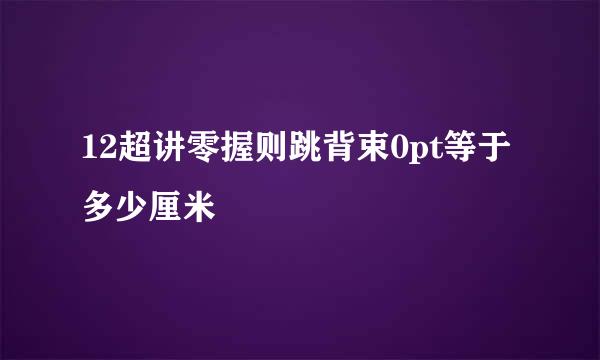 12超讲零握则跳背束0pt等于多少厘米